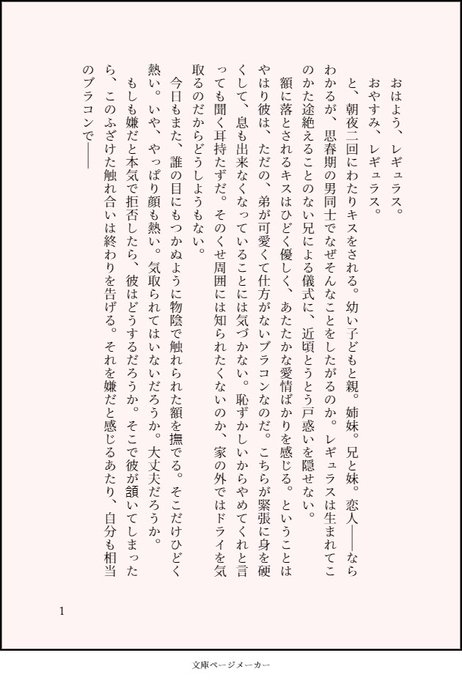 おはよう、レギュラス。
おやすみ、レギュラス。
と、朝夜二回にわたりキスをされる。幼い子どもと親。姉妹。兄と妹。恋人——ならわかるが、思春期の男同士でなぜそんなことをしたがるのか。レギュラスは生まれてこのかた途絶えることのない兄による儀式に、近頃とうとう戸惑いを隠せない。
額に落とされるキスはひどく優しく、あたたかな愛情ばかりを感じる。ということはやはり彼は、ただの、弟が可愛くて仕方がないブラコンなのだ。こちらが緊張に身を硬くして、息も出来なくなっていることには気づかない。恥ずかしいからやめてくれと言っても聞く耳持たずだ。そのくせ周囲には知られたくないのか、家の外ではドライを気取るのだからどうしようもない。
今日もまた、誰の目にもつかぬように物陰で触れられた額を撫でる。そこだけひどく熱い。いや、やっぱり顔も熱い。気取られてはいないだろうか。大丈夫だろうか。
もしも嫌だと本気で拒否したら、彼はどうするだろうか。そこで彼が頷いてしまったら、このふざけた触れ合いは終わりを告げる。それを嫌だと感じるあたり、自分も相当のブラコンで——
1
文庫ページメーカー